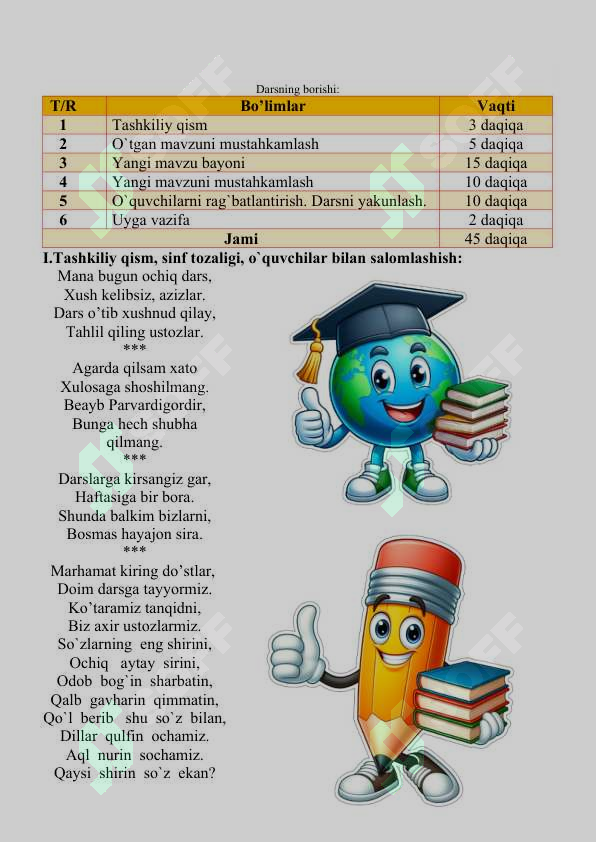 Darsning borishi:

| T/R | Bo'limlar | Vaqti |
|---|---|---|
| 1 | Tashkiliy qism | 3 daqiqa |
| 2 | O`tgan mavzuni mustahkamlash | 5 daqiqa |
| 3 | Yangi mavzu bayoni | 15 daqiqa |
| 4 | Yangi mavzuni mustahkamlash | 10 daqiqa |
| 5 | O`quvchilarni rag`batlantirish. Darsni yakunlash. | 10 daqiqa |
| 6 | Uyga vazifa | 2 daqiqa |
| | Jami | 45 daqiqa |

I.Tashkiliy qism, sinf tozaligi, o`quvchilar bilan salomlashish:

Mana bugun ochiq dars,
Xush kelibsiz, azizlar.
Dars o'tib xushnud qilay,
Tahlil qiling ustozlar.
***
Agarda qilsam xato
Xulosaga shoshilmang.
Beayb Parvardigordir,
Bunga hech shubha qilmang.
***
Darslarga kirsangiz gar,
Haftasiga bir bora.
Shunda balkim bizlarni,
Bosmas hayajon sira.
***
Marhamat kiring do'stlar,
Doim darsga tayyormiz.
Ko'taramiz tanqidni,
Biz axir ustozlarmiz.
So`zlarning eng shirini,
Ochiq aytay sirini,
Odob bog`in sharbatin,
Qalb gavharin qimmatin,
Qo`l berib shu so`z bilan,
Dillar qulfin ochamiz.
Aql nurin sochamiz.
Qaysi shirin so`z ekan?